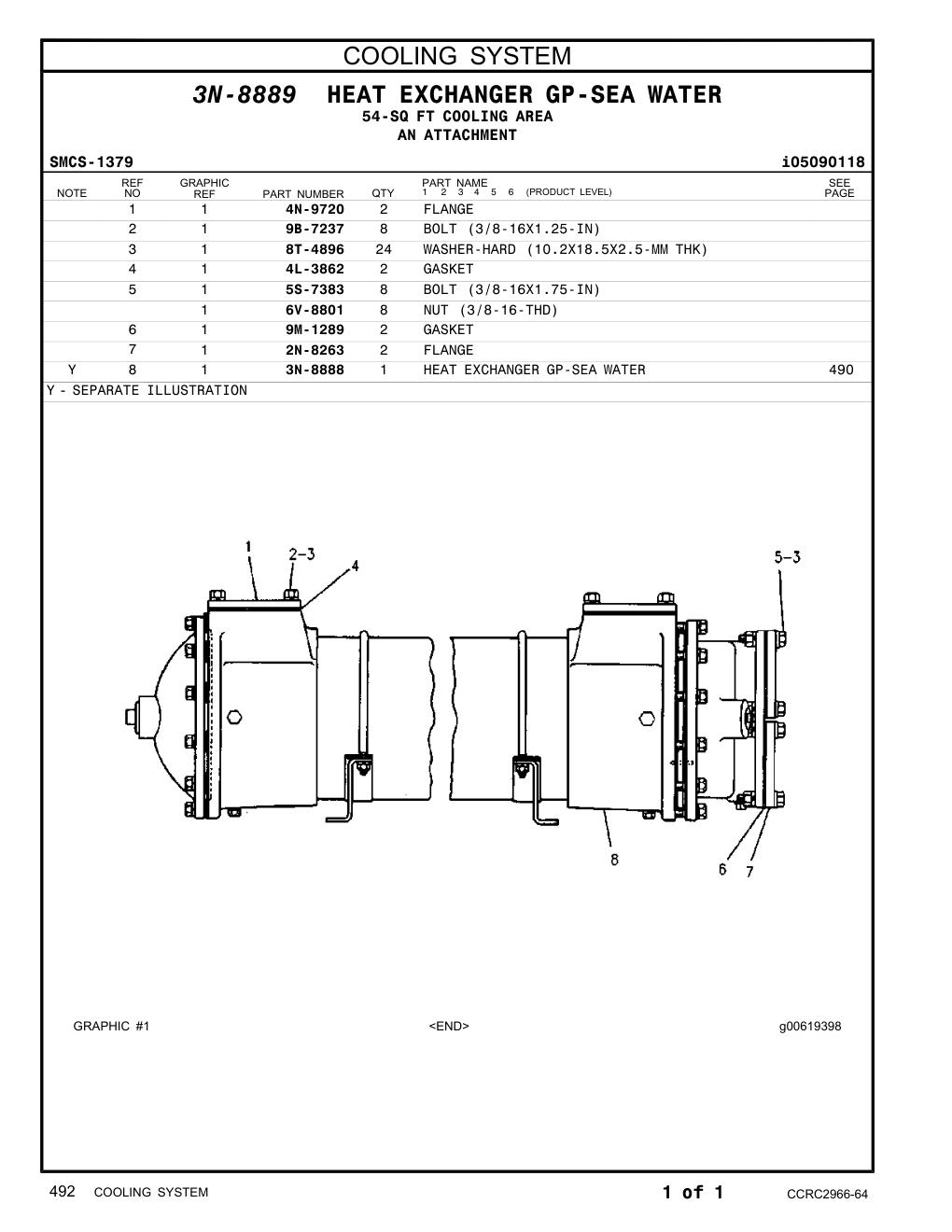 COOLING SYSTEM

3N-8889 HEAT EXCHANGER GP-SEA WATER
54-SQ FT COOLING AREA
AN ATTACHMENT

SMCS-1379 i05090118

| NOTE | REF NO | GRAPHIC REF | PART NUMBER | QTY | PART NAME 1 2 3 4 5 6 (PRODUCT LEVEL) | SEE PAGE |
|---|---|---|---|---|---|---|
| | 1 | 1 | 4N-9720 | 2 | FLANGE | |
| | 2 | 1 | 9B-7237 | 8 | BOLT (3/8-16X1.25-IN) | |
| | 3 | 1 | 8T-4896 | 24 | WASHER-HARD (10.2X18.5X2.5-MM THK) | |
| | 4 | 1 | 4L-3862 | 2 | GASKET | |
| | 5 | 1 | 5S-7383 | 8 | BOLT (3/8-16X1.75-IN) | |
| | | 1 | 6V-8801 | 8 | NUT (3/8-16-THD) | |
| | 6 | 1 | 9M-1289 | 2 | GASKET | |
| | 7 | 1 | 2N-8263 | 2 | FLANGE | |
| Y | 8 | 1 | 3N-8888 | 1 | HEAT EXCHANGER GP-SEA WATER | 490 |

Y - SEPARATE ILLUSTRATION

1
2-3
4
5-3
8
6
7

GRAPHIC #1 <END> g00619398

492 COOLING SYSTEM 1 of 1 CCRC2966-64